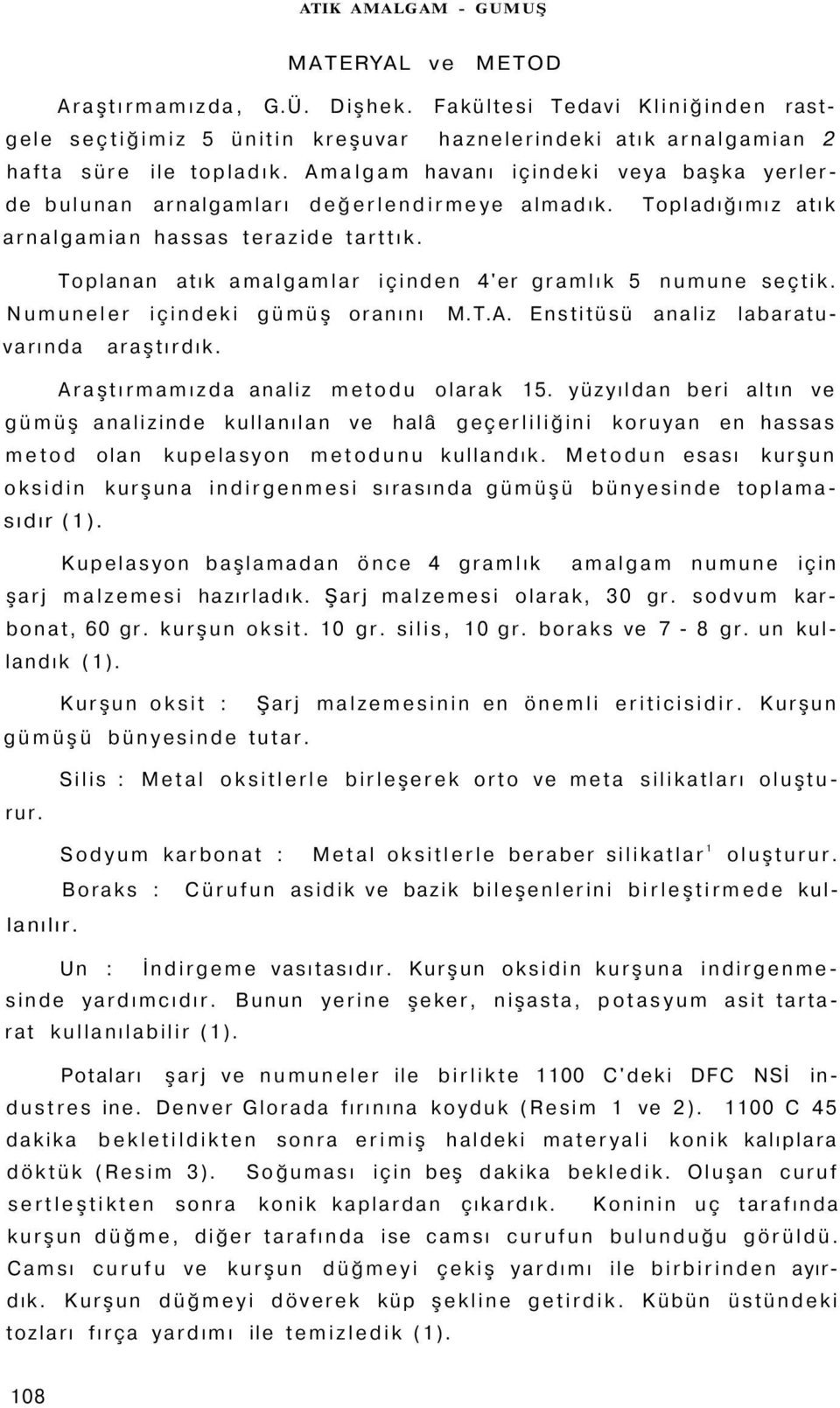 ATIK AMALGAM - GUMUŞ

MATERYAL ve METOD

Araştırmamızda, G.Ü. Dişhek. Fakültesi Tedavi Kliniğinden rastgele seçtiğimiz 5 ünitin kreşuvar haznelerindeki atık arnalgamian 2 hafta süre ile topladık. Amalgam havanı içindeki veya başka yerlerde bulunan arnalgamları değerlendirmeye almadık. Topladığımız atık arnalgamian hassas terazide tarttık.

Toplanan atık amalgamlar içinden 4'er gramlık 5 numune seçtik. Numuneler içindeki gümüş oranını M.T.A. Enstitüsü analiz labaratuvarında araştırdık.

Araştırmamızda analiz metodu olarak 15. yüzyıldan beri altın ve gümüş analizinde kullanılan ve halâ geçerliliğini koruyan en hassas metod olan kupelasyon metodunu kullandık. Metodun esası kurşun oksidin kurşuna indirgenmesi sırasında gümüşü bünyesinde toplamasıdır (1).

Kupelasyon başlamadan önce 4 gramlık amalgam numune için şarj malzemesi hazırladık. Şarj malzemesi olarak, 30 gr. sodvum karbonat, 60 gr. kurşun oksit. 10 gr. silis, 10 gr. boraks ve 7 - 8 gr. un kullandık (1).

Kurşun oksit : Şarj malzemesinin en önemli eriticisidir. Kurşun gümüşü bünyesinde tutar.

Silis : Metal oksitlerle birleşerek orto ve meta silikatları oluşturur.

Sodyum karbonat : Metal oksitlerle beraber silikatlar$^1$ oluşturur.

Boraks : Cürufun asidik ve bazik bileşenlerini birleştirmede kullanılır.

Un : İndirgeme vasıtasıdır. Kurşun oksidin kurşuna indirgenmesinde yardımcıdır. Bunun yerine şeker, nişasta, potasyum asit tartarat kullanılabilir (1).

Potaları şarj ve numuneler ile birlikte 1100 C'deki DFC NSİ industres ine. Denver Glorada fırınına koyduk (Resim 1 ve 2). 1100 C 45 dakika bekletildikten sonra erimiş haldeki materyali konik kalıplara döktük (Resim 3). Soğuması için beş dakika bekledik. Oluşan curuf sertleştikten sonra konik kaplardan çıkardık. Koninin uç tarafında kurşun düğme, diğer tarafında ise camsı curufun bulunduğu görüldü. Camsı curufu ve kurşun düğmeyi çekiş yardımı ile birbirinden ayırdık. Kurşun düğmeyi döverek küp şekline getirdik. Kübün üstündeki tozları fırça yardımı ile temizledik (1).

108